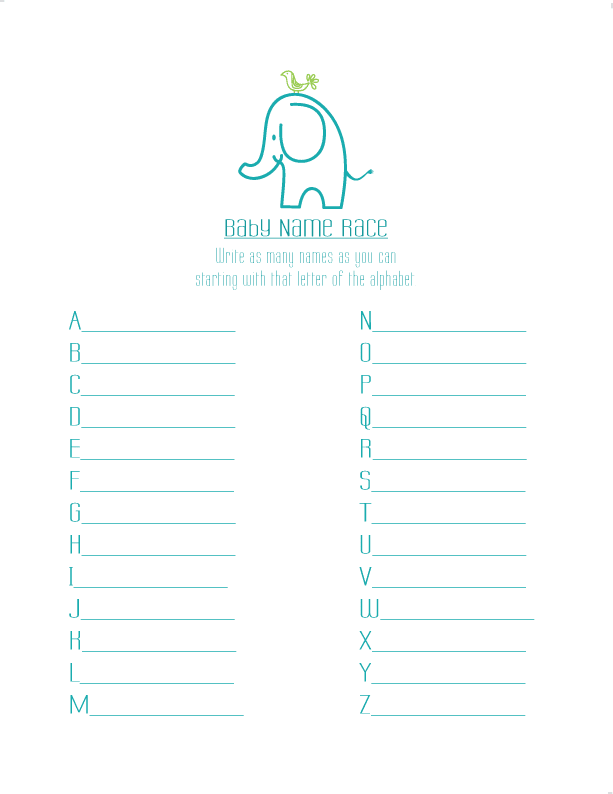 Baby Name Race

Write as many names as you can starting with that letter of the alphabet

A________________
B________________
C________________
D________________
E________________
F________________
G________________
H________________
I________________
J________________
K________________
L________________
M________________

N________________
O________________
P________________
Q________________
R________________
S________________
T________________
U________________
V________________
W________________
X________________
Y________________
Z________________